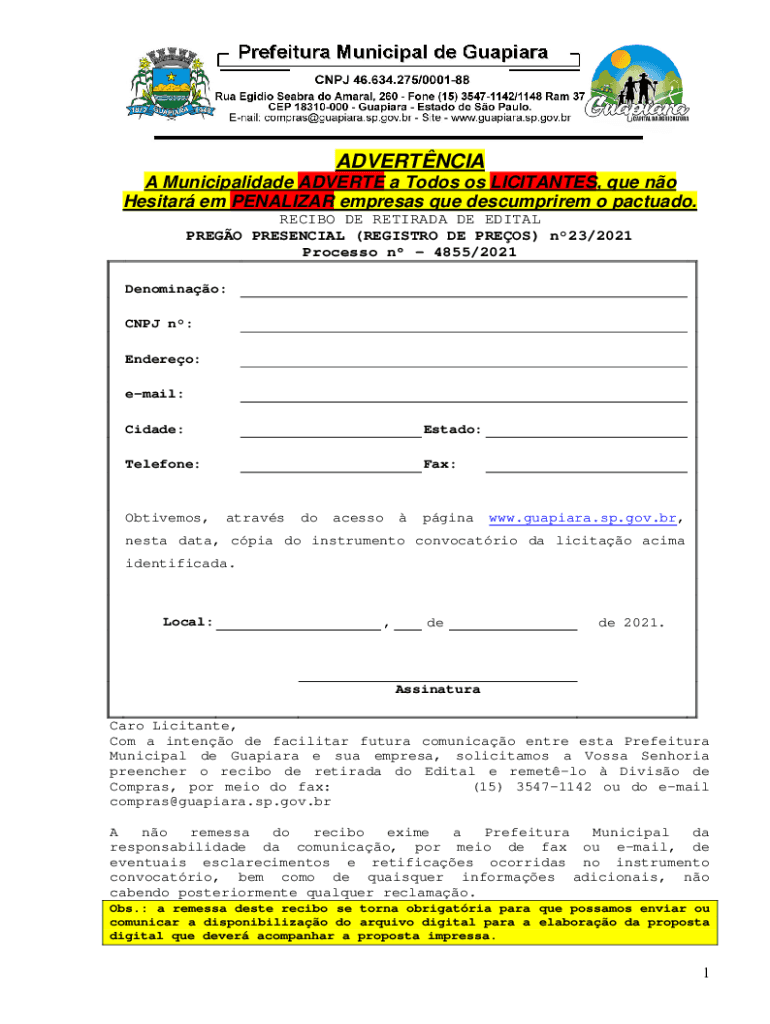 Prefeitura Municipal de Guapiara
CNPJ 46.634.275/0001-88
Rua Egidio Seabra do Amaral, 260 - Fone (15) 3547-1142/1148 Ram 37
CEP 18310-000 - Guapiara - Estado de São Paulo.
E-mail: compras@guapiara.sp.gov.br - Site - www.guapiara.sp.gov.br

Guapiara

ADVERTÊNCIA
A Municipalidade ADVERTE a Todos os LICITANTES, que não Hesitará em PENALIZAR empresas que descumprirem o pactuado.

RECIBO DE RETIRADA DE EDITAL
PREGÃO PRESENCIAL (REGISTRO DE PREÇOS) nº23/2021
Processo nº – 4855/2021

Denominação:

CNPJ nº:

Endereço:

e-mail:

Cidade: Estado:

Telefone: Fax:

Obtivemos, através do acesso à página www.guapiara.sp.gov.br, nesta data, cópia do instrumento convocatório da licitação acima identificada.

Local: , de de 2021.

Assinatura

Caro Licitante,
Com a intenção de facilitar futura comunicação entre esta Prefeitura Municipal de Guapiara e sua empresa, solicitamos a Vossa Senhoria preencher o recibo de retirada do Edital e remetê-lo à Divisão de Compras, por meio do fax: (15) 3547-1142 ou do e-mail compras@guapiara.sp.gov.br

A não remessa do recibo exime a Prefeitura Municipal da responsabilidade da comunicação, por meio de fax ou e-mail, de eventuais esclarecimentos e retificações ocorridas no instrumento convocatório, bem como de quaisquer informações adicionais, não cabendo posteriormente qualquer reclamação.

Obs.: a remessa deste recibo se torna obrigatória para que possamos enviar ou comunicar a disponibilização do arquivo digital para a elaboração da proposta digital que deverá acompanhar a proposta impressa.

1